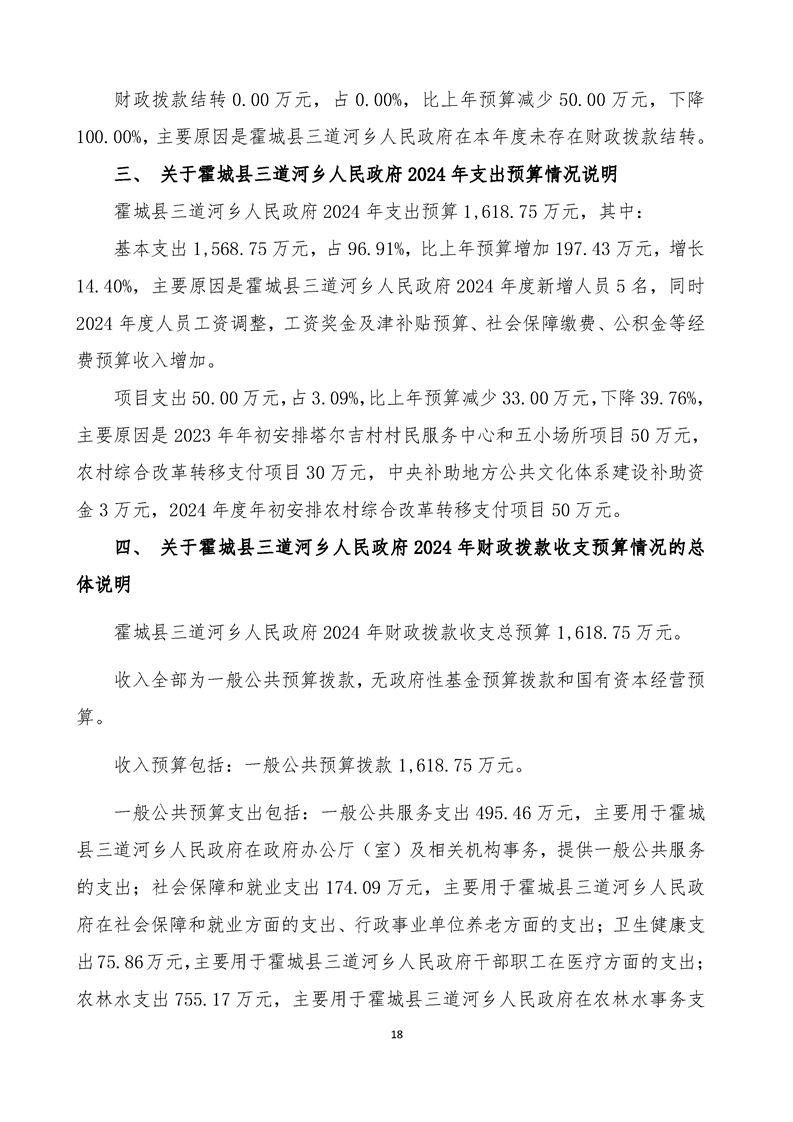 财政拨款结转 0.00 万元，占 0.00%，比上年预算减少 50.00 万元，下降 100.00%，主要原因是霍城县三道河乡人民政府在本年度未存在财政拨款结转。

三、 关于霍城县三道河乡人民政府 2024 年支出预算情况说明

霍城县三道河乡人民政府 2024 年支出预算 1,618.75 万元，其中：

基本支出 1,568.75 万元，占 96.91%，比上年预算增加 197.43 万元，增长 14.40%，主要原因是霍城县三道河乡人民政府 2024 年度新增人员 5 名，同时 2024 年度人员工资调整，工资奖金及津补贴预算、社会保障缴费、公积金等经费预算收入增加。

项目支出 50.00 万元，占 3.09%，比上年预算减少 33.00 万元，下降 39.76%，主要原因是 2023 年年初安排塔尔吉村村民服务中心和五小场所项目 50 万元，农村综合改革转移支付项目 30 万元，中央补助地方公共文化体系建设补助资金 3 万元，2024 年度年初安排农村综合改革转移支付项目 50 万元。

四、 关于霍城县三道河乡人民政府 2024 年财政拨款收支预算情况的总体说明

霍城县三道河乡人民政府 2024 年财政拨款收支总预算 1,618.75 万元。

收入全部为一般公共预算拨款，无政府性基金预算拨款和国有资本经营预算。

收入预算包括：一般公共预算拨款 1,618.75 万元。

一般公共预算支出包括：一般公共服务支出 495.46 万元，主要用于霍城县三道河乡人民政府在政府办公厅（室）及相关机构事务，提供一般公共服务的支出；社会保障和就业支出 174.09 万元，主要用于霍城县三道河乡人民政府在社会保障和就业方面的支出、行政事业单位养老方面的支出；卫生健康支出 75.86 万元，主要用于霍城县三道河乡人民政府干部职工在医疗方面的支出；农林水支出 755.17 万元，主要用于霍城县三道河乡人民政府在农林水事务支

18